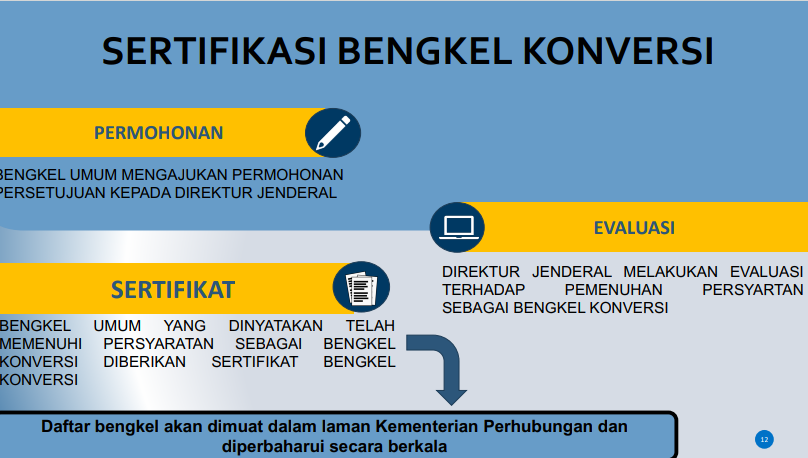 SERTIFIKASI BENGKEL KONVERSI

PERMOHONAN

BENGKEL UMUM MENGAJUKAN PERMOHONAN PERSETUJUAN KEPADA DIREKTUR JENDERAL

EVALUASI

DIREKTUR JENDERAL MELAKUKAN EVALUASI TERHADAP PEMENUHAN PERSYARTAN SEBAGAI BENGKEL KONVERSI

SERTIFIKAT

BENGKEL UMUM YANG DINYATAKAN TELAH MEMENUHI PERSYARATAN SEBAGAI BENGKEL KONVERSI DIBERIKAN SERTIFIKAT BENGKEL KONVERSI

Daftar bengkel akan dimuat dalam laman Kementerian Perhubungan dan diperbaharui secara berkala

12